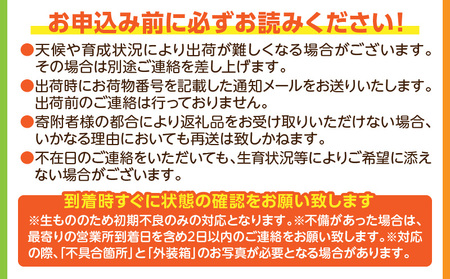 お申込み前に必ずお読みください!

●天候や育成状況により出荷が難しくなる場合がございます。その場合は別途ご連絡を差し上げます。

●出荷時にお荷物番号を記載した通知メールをお送りいたします。出荷前のご連絡は行っておりません。

●寄附者様の都合により返礼品をお受け取りいただけない場合、いかなる理由においても再送は致しかねます。

●不在日のご連絡をいただいても、生育状況等によりご希望に添えない場合がございます。

到着時すぐに状態の確認をお願い致します

※生もののため初期不良のみの対応となります。※不備があった場合は、最寄りの営業所到着日を含め2日以内のご連絡をお願い致します。※対応の際、「不具合箇所」と「外装箱」のお写真が必要となる場合があります。